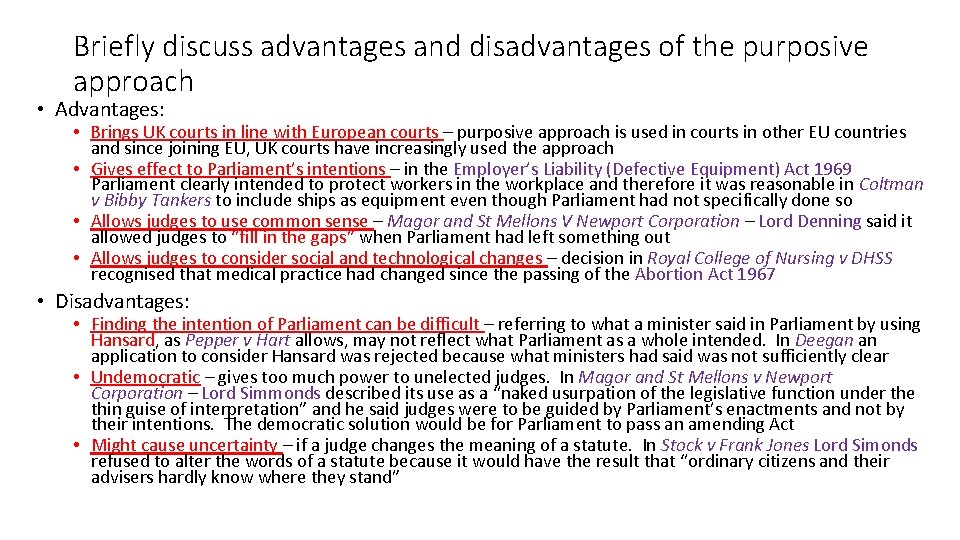 Briefly discuss advantages and disadvantages of the purposive approach

• Advantages:
  • Brings UK courts in line with European courts – purposive approach is used in courts in other EU countries and since joining EU, UK courts have increasingly used the approach
  • Gives effect to Parliament's intentions – in the Employer's Liability (Defective Equipment) Act 1969 Parliament clearly intended to protect workers in the workplace and therefore it was reasonable in Coltman v Bibby Tankers to include ships as equipment even though Parliament had not specifically done so
  • Allows judges to use common sense – Magor and St Mellons V Newport Corporation – Lord Denning said it allowed judges to "fill in the gaps" when Parliament had left something out
  • Allows judges to consider social and technological changes – decision in Royal College of Nursing v DHSS recognised that medical practice had changed since the passing of the Abortion Act 1967

• Disadvantages:
  • Finding the intention of Parliament can be difficult – referring to what a minister said in Parliament by using Hansard, as Pepper v Hart allows, may not reflect what Parliament as a whole intended. In Deegan an application to consider Hansard was rejected because what ministers had said was not sufficiently clear
  • Undemocratic – gives too much power to unelected judges. In Magor and St Mellons v Newport Corporation – Lord Simmonds described its use as a "naked usurpation of the legislative function under the thin guise of interpretation" and he said judges were to be guided by Parliament's enactments and not by their intentions. The democratic solution would be for Parliament to pass an amending Act
  • Might cause uncertainty – if a judge changes the meaning of a statute. In Stock v Frank Jones Lord Simonds refused to alter the words of a statute because it would have the result that "ordinary citizens and their advisers hardly know where they stand"